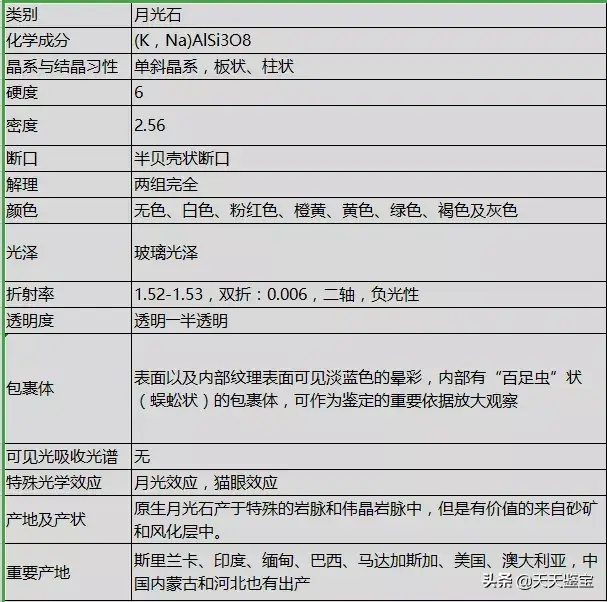 | 类别 | 月光石 |
|---|---|
| 化学成分 | (K，Na)AlSi3O8 |
| 晶系与结晶习性 | 单斜晶系，板状、柱状 |
| 硬度 | 6 |
| 密度 | 2.56 |
| 断口 | 半贝壳状断口 |
| 解理 | 两组完全 |
| 颜色 | 无色、白色、粉红色、橙黄、黄色、绿色、褐色及灰色 |
| 光泽 | 玻璃光泽 |
| 折射率 | 1.52-1.53，双折：0.006，二轴，负光性 |
| 透明度 | 透明一半透明 |
| 包裹体 | 表面以及内部纹理表面可见淡蓝色的晕彩，内部有“百足虫”状（蜈蚣状）的包裹体，可作为鉴定的重要依据放大观察 |
| 可见光吸收光谱 | 无 |
| 特殊光学效应 | 月光效应，猫眼效应 |
| 产地及产状 | 原生月光石产于特殊的岩脉和伟晶岩脉中，但是有价值的来自砂矿和风化层中。 |
| 重要产地 | 斯里兰卡、印度、缅甸、巴西、马达加斯加、美国、澳大利亚，中国内蒙古和河北也有出产 |

头条 @天天鉴宝